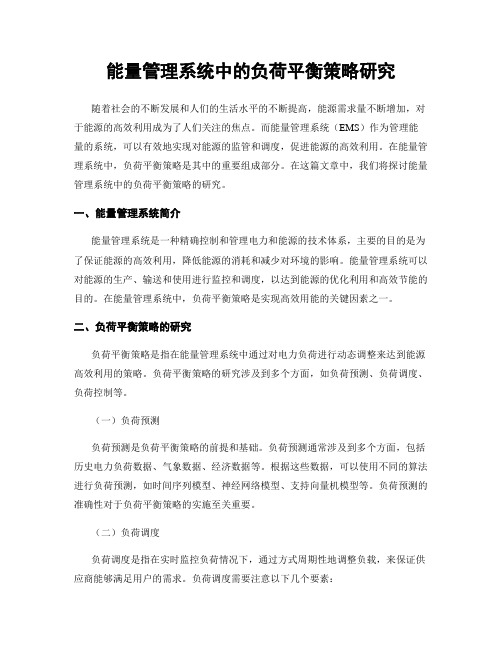 能量管理系统中的负荷平衡策略研究

随着社会的不断发展和人们的生活水平的不断提高，能源需求量不断增加，对于能源的高效利用成为了人们关注的焦点。而能量管理系统（EMS）作为管理能量的系统，可以有效地实现对能源的监管和调度，促进能源的高效利用。在能量管理系统中，负荷平衡策略是其中的重要组成部分。在这篇文章中，我们将探讨能量管理系统中的负荷平衡策略的研究。

一、能量管理系统简介

能量管理系统是一种精确控制和管理电力和能源的技术体系，主要的目的是为了保证能源的高效利用，降低能源的消耗和减少对环境的影响。能量管理系统可以对能源的生产、输送和使用进行监控和调度，以达到能源的优化利用和高效节能的目的。在能量管理系统中，负荷平衡策略是实现高效用能的关键因素之一。

二、负荷平衡策略的研究

负荷平衡策略是指在能量管理系统中通过对电力负荷进行动态调整来达到能源高效利用的策略。负荷平衡策略的研究涉及到多个方面，如负荷预测、负荷调度、负荷控制等。

（一）负荷预测

负荷预测是负荷平衡策略的前提和基础。负荷预测通常涉及到多个方面，包括历史电力负荷数据、气象数据、经济数据等。根据这些数据，可以使用不同的算法进行负荷预测，如时间序列模型、神经网络模型、支持向量机模型等。负荷预测的准确性对于负荷平衡策略的实施至关重要。

（二）负荷调度

负荷调度是指在实时监控负荷情况下，通过方式周期性地调整负载，来保证供应商能够满足用户的需求。负荷调度需要注意以下几个要素：